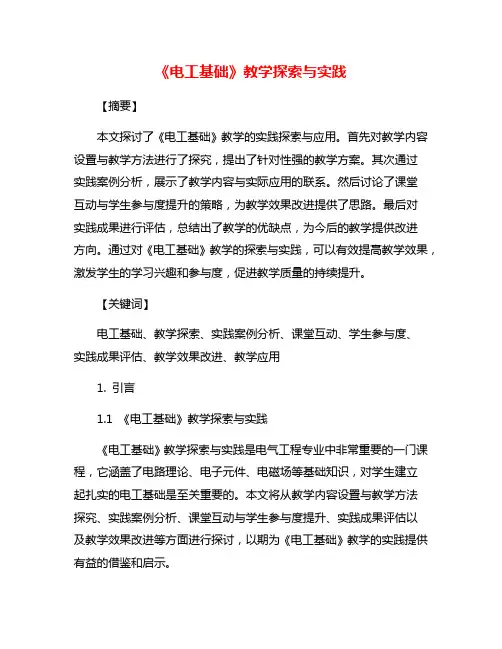 《电工基础》教学探索与实践

【摘要】

本文探讨了《电工基础》教学的实践探索与应用。首先对教学内容设置与教学方法进行了探究，提出了针对性强的教学方案。其次通过实践案例分析，展示了教学内容与实际应用的联系。然后讨论了课堂互动与学生参与度提升的策略，为教学效果改进提供了思路。最后对实践成果进行评估，总结出了教学的优缺点，为今后的教学提供改进方向。通过对《电工基础》教学的探索与实践，可以有效提高教学效果，激发学生的学习兴趣和参与度，促进教学质量的持续提升。

【关键词】

电工基础、教学探索、实践案例分析、课堂互动、学生参与度、实践成果评估、教学效果改进、教学应用

1. 引言

1.1 《电工基础》教学探索与实践

《电工基础》教学探索与实践是电气工程专业中非常重要的一门课程，它涵盖了电路理论、电子元件、电磁场等基础知识，对学生建立起扎实的电工基础是至关重要的。本文将从教学内容设置与教学方法探究、实践案例分析、课堂互动与学生参与度提升、实践成果评估以及教学效果改进等方面进行探讨，以期为《电工基础》教学的实践提供有益的借鉴和启示。